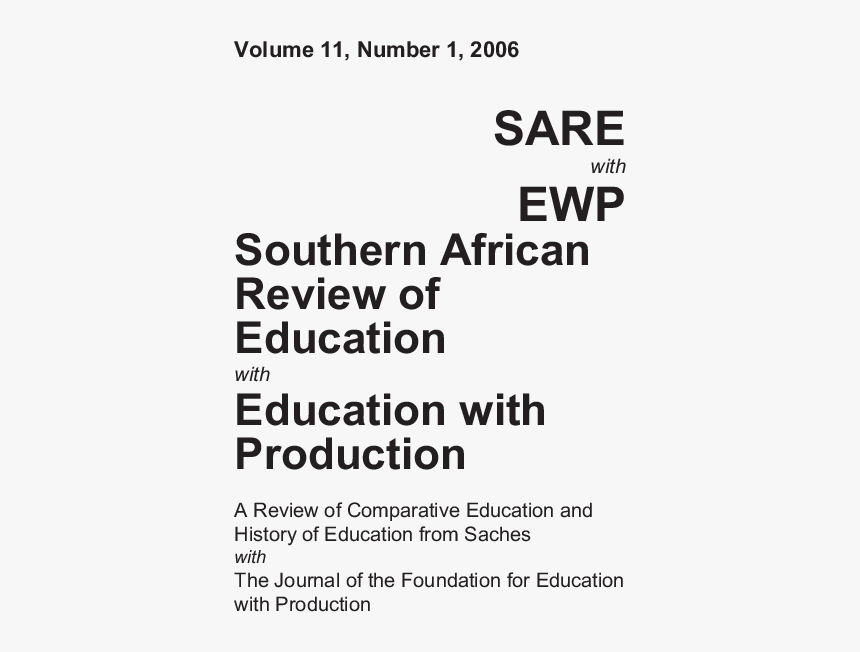 Volume 11, Number 1, 2006

SARE
with
EWP

Southern African Review of Education
with
Education with Production

A Review of Comparative Education and History of Education from Saches
with
The Journal of the Foundation for Education with Production